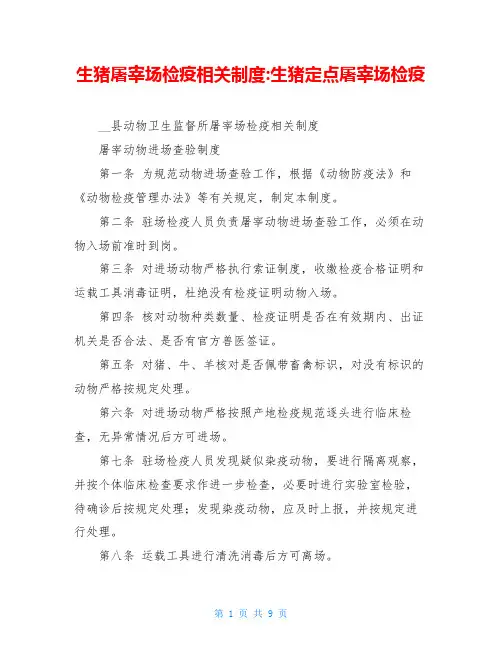 生猪屠宰场检疫相关制度:生猪定点屠宰场检疫

__县动物卫生监督所屠宰场检疫相关制度

屠宰动物进场查验制度

第一条 为规范动物进场查验工作，根据《动物防疫法》和《动物检疫管理办法》等有关规定，制定本制度。

第二条 驻场检疫人员负责屠宰动物进场查验工作，必须在动物入场前准时到岗。

第三条 对进场动物严格执行索证制度，收缴检疫合格证明和运载工具消毒证明，杜绝没有检疫证明动物入场。

第四条 核对动物种类数量、检疫证明是否在有效期内、出证机关是否合法、是否有官方兽医签证。

第五条 对猪、牛、羊核对是否佩带畜禽标识，对没有标识的动物严格按规定处理。

第六条 对进场动物严格按照产地检疫规范逐头进行临床检查，无异常情况后方可进场。

第七条 驻场检疫人员发现疑似染疫动物，要进行隔离观察，并按个体临床检查要求作进一步检查，必要时进行实验室检验，待确诊后按规定处理；发现染疫动物，应及时上报，并按规定进行处理。

第八条 运载工具进行清洗消毒后方可离场。

第 1 页 共 9 页